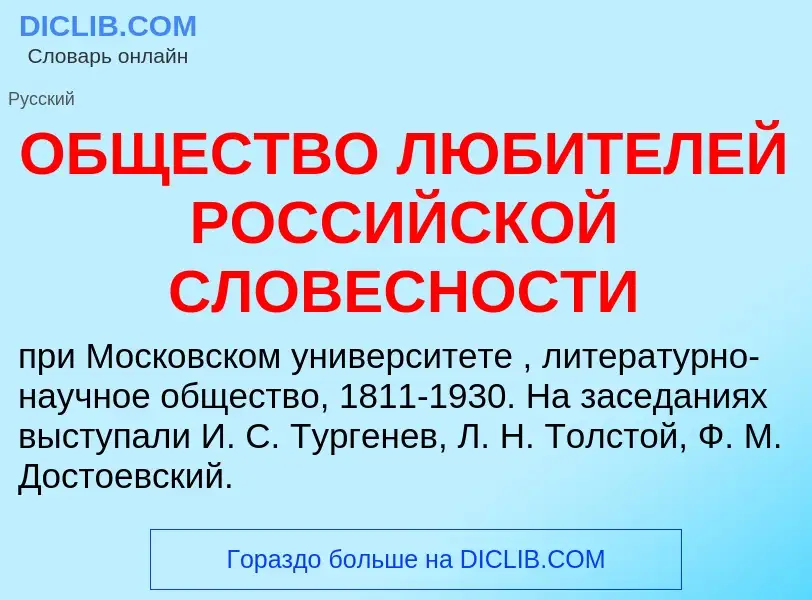 DICLIB.COM
Словарь онлайн

Русский

ОБЩЕСТВО ЛЮБИТЕЛЕЙ РОССИЙСКОЙ СЛОВЕСНОСТИ

при Московском университете , литературно-научное общество, 1811-1930. На заседаниях выступали И. С. Тургенев, Л. Н. Толстой, Ф. М. Достоевский.

Гораздо больше на DICLIB.COM